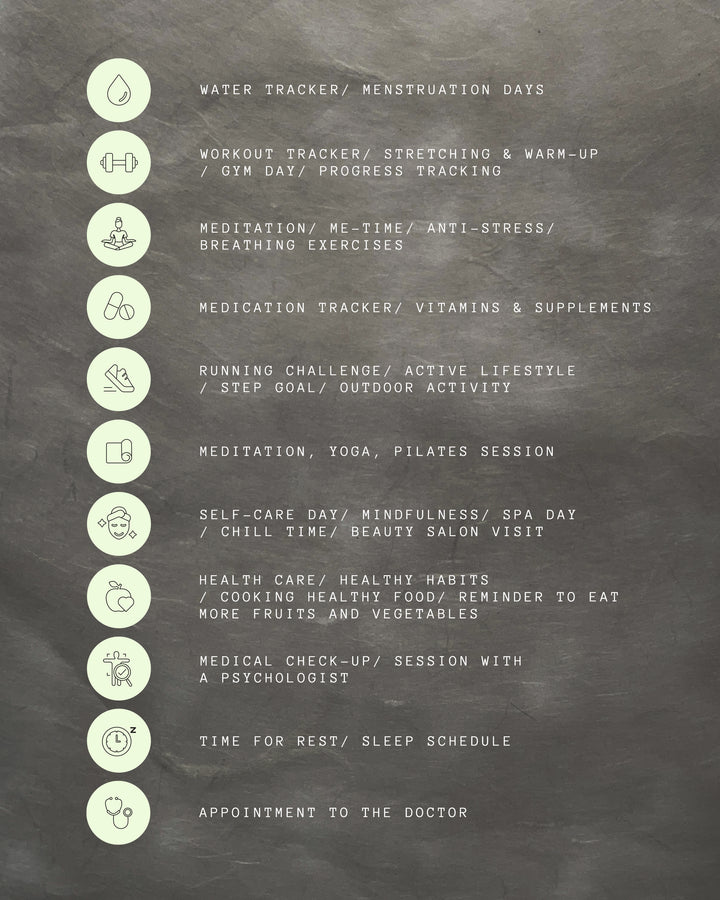 WATER TRACKER/ MENSTRUATION DAYS

WORKOUT TRACKER/ STRETCHING & WARM-UP / GYM DAY/ PROGRESS TRACKING

MEDITATION/ ME-TIME/ ANTI-STRESS/ BREATHING EXERCISES

MEDICATION TRACKER/ VITAMINS & SUPPLEMENTS

RUNNING CHALLENGE/ ACTIVE LIFESTYLE / STEP GOAL/ OUTDOOR ACTIVITY

MEDITATION, YOGA, PILATES SESSION

SELF-CARE DAY/ MINDFULNESS/ SPA DAY / CHILL TIME/ BEAUTY SALON VISIT

HEALTH CARE/ HEALTHY HABITS / COOKING HEALTHY FOOD/ REMINDER TO EAT MORE FRUITS AND VEGETABLES

MEDICAL CHECK-UP/ SESSION WITH A PSYCHOLOGIST

TIME FOR REST/ SLEEP SCHEDULE

APPOINTMENT TO THE DOCTOR